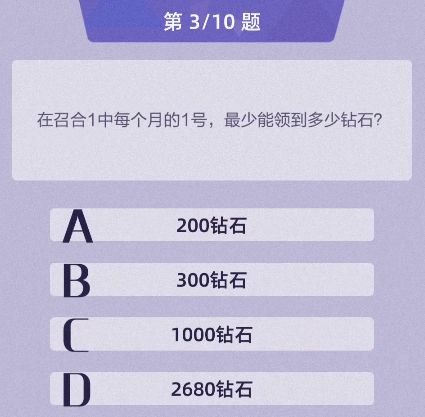 第 3/10 题

在召合1中每个月的1号，最少能领到多少钻石？

A 200钻石

B 300钻石

C 1000钻石

D 2680钻石